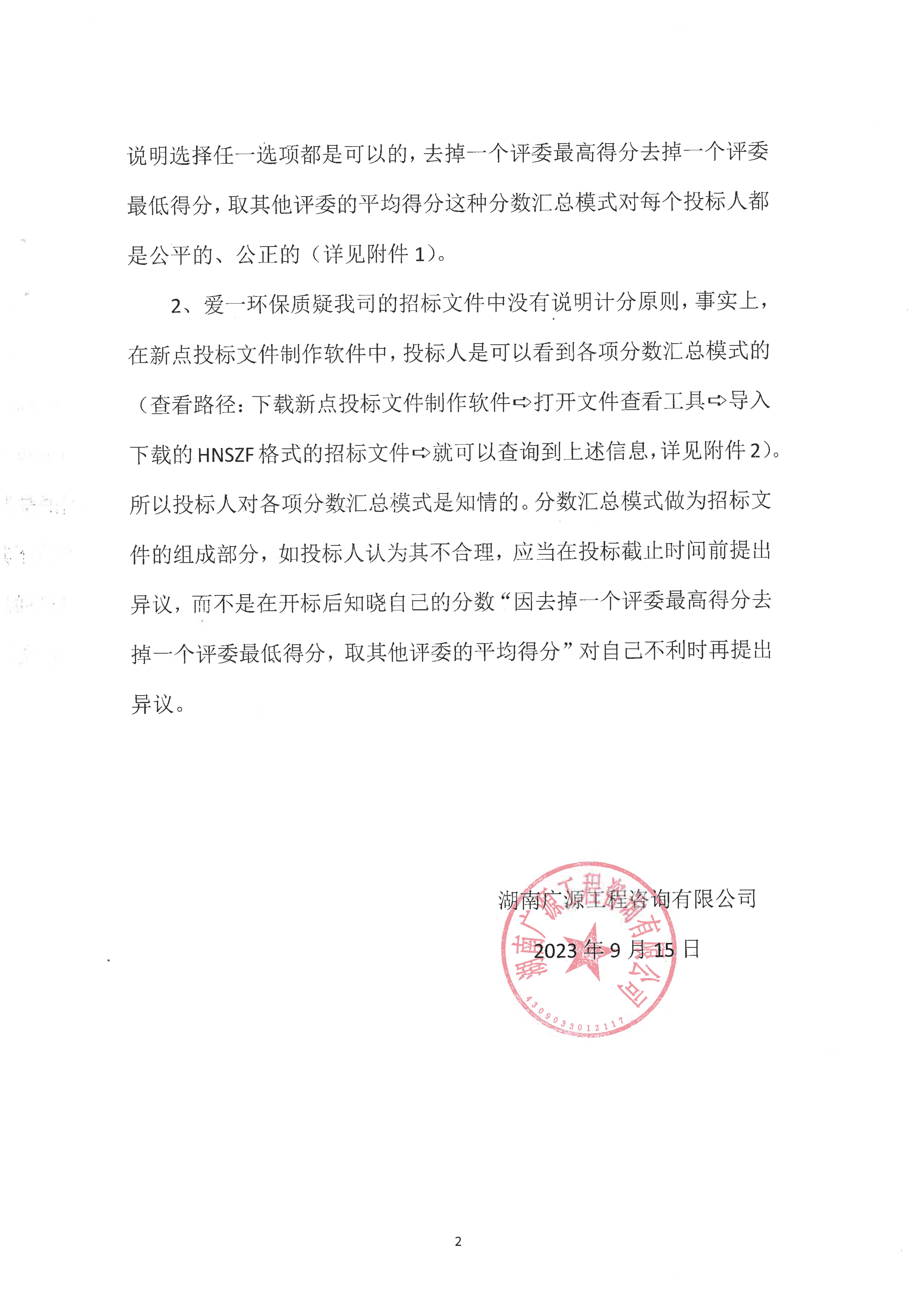 说明选择任一选项都是可以的，去掉一个评委最高得分去掉一个评委最低得分，取其他评委的平均得分这种分数汇总模式对每个投标人都是公平的、公正的（详见附件 1）。

2、爱一环保质疑我司的招标文件中没有说明计分原则，事实上，在新点投标文件制作软件中，投标人是可以看到各项分数汇总模式的（查看路径：下载新点投标文件制作软件⇨打开文件查看工具⇨导入下载的 HNSZF 格式的招标文件⇨就可以查询到上述信息，详见附件 2）。所以投标人对各项分数汇总模式是知情的。分数汇总模式做为招标文件的组成部分，如投标人认为其不合理，应当在投标截止时间前提出异议，而不是在开标后知晓自己的分数“因去掉一个评委最高得分去掉一个评委最低得分，取其他评委的平均得分”对自己不利时再提出异议。

湖南广源工程咨询有限公司

2023 年 9 月 15 日

湖南广源工程咨询有限公司
4309033012117

2